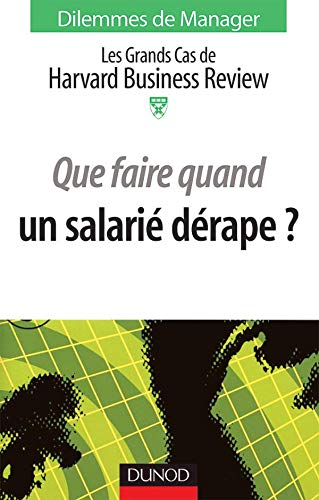 Dilemmes de Manager

Les Grands Cas de
Harvard Business Review

Que faire quand
un salarié dérape ?

DUNOD